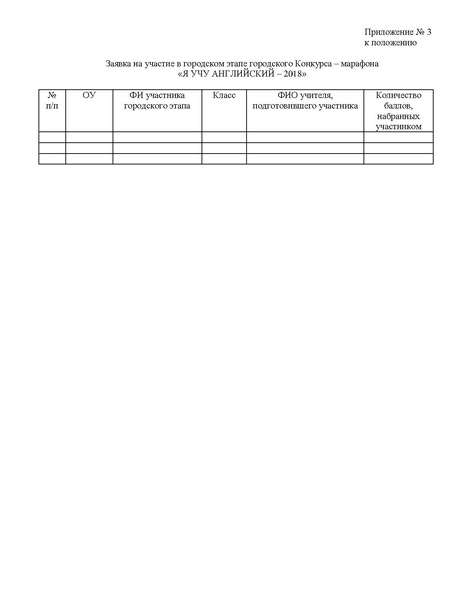 Приложение № 3
к положению

Заявка на участие в городском этапе городского Конкурса – марафона
«Я УЧУ АНГЛИЙСКИЙ – 2018»

| № п/п | ОУ | ФИ участника городского этапа | Класс | ФИО учителя, подготовившего участника | Количество баллов, набранных участником |
|---|---|---|---|---|---|
| | | | | | |
| | | | | | |
| | | | | | |